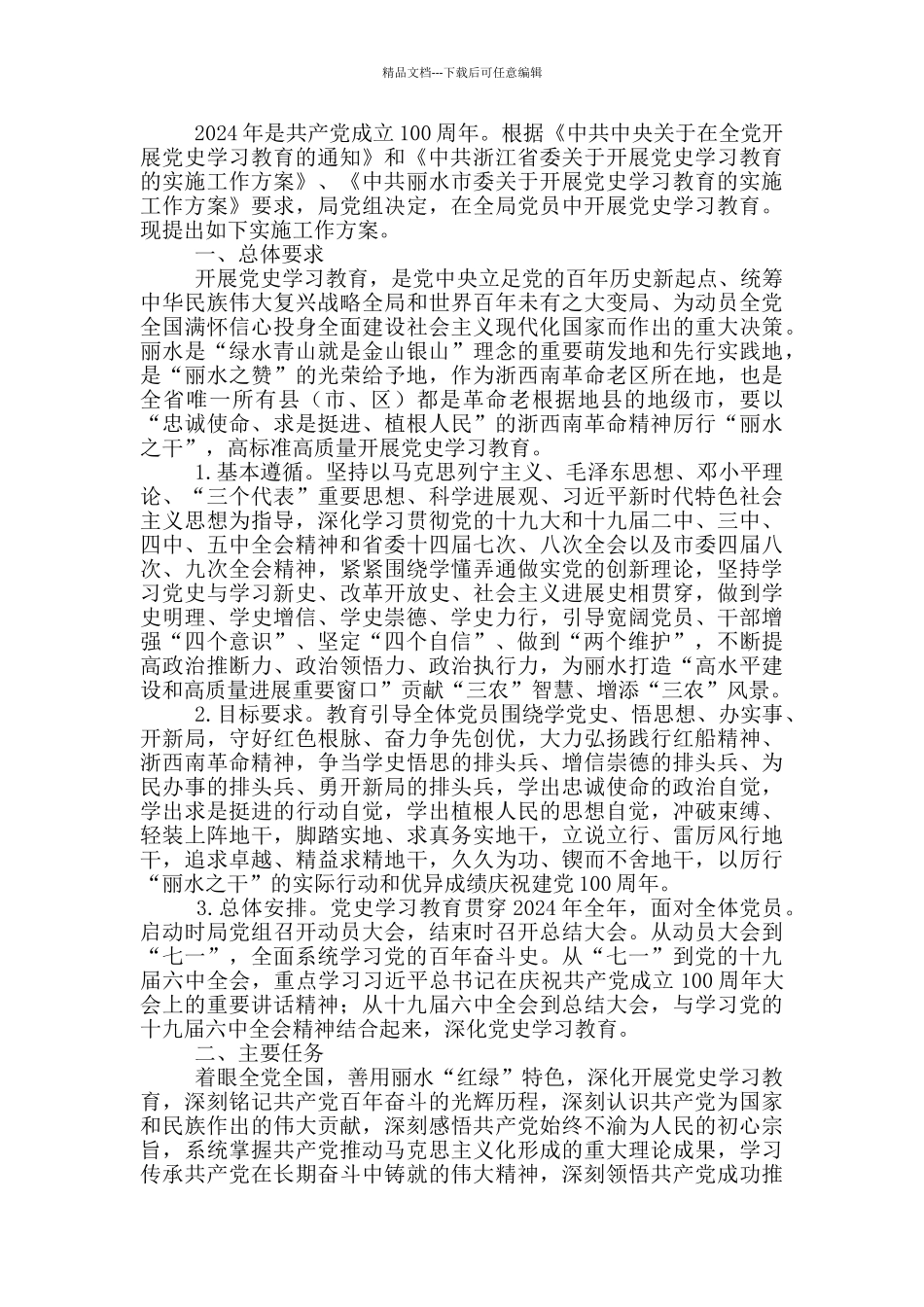 精品文档---下载后可任意编辑

2024年是共产党成立100周年。根据《中共中央关于在全党开展党史学习教育的通知》和《中共浙江省委关于开展党史学习教育的实施工作方案》、《中共丽水市委关于开展党史学习教育的实施工作方案》要求，局党组决定，在全局党员中开展党史学习教育。现提出如下实施工作方案。

一、总体要求

开展党史学习教育，是党中央立足党的百年历史新起点、统筹中华民族伟大复兴战略全局和世界百年未有之大变局、为动员全党全国满怀信心投身全面建设社会主义现代化国家而作出的重大决策。丽水是“绿水青山就是金山银山”理念的重要萌发地和先行实践地，是“丽水之赞”的光荣给予地，作为浙西南革命老区所在地，也是全省唯一所有县（市、区）都是革命老根据地县的地级市，要以“忠诚使命、求是挺进、植根人民”的浙西南革命精神厉行“丽水之干”，高标准高质量开展党史学习教育。

1.基本遵循。坚持以马克思列宁主义、毛泽东思想、邓小平理论、“三个代表”重要思想、科学进展观、习近平新时代特色社会主义思想为指导，深化学习贯彻党的十九大和十九届二中、三中、四中、五中全会精神和省委十四届七次、八次全会以及市委四届八次、九次全会精神，紧紧围绕学懂弄通做实党的创新理论，坚持学习党史与学习新史、改革开放史、社会主义进展史相贯穿，做到学史明理、学史增信、学史崇德、学史力行，引导宽阔党员、干部增强“四个意识”、坚定“四个自信”、做到“两个维护”，不断提高政治推断力、政治领悟力、政治执行力，为丽水打造“高水平建设和高质量进展重要窗口”贡献“三农”智慧、增添“三农”风景。

2.目标要求。教育引导全体党员围绕学党史、悟思想、办实事、开新局，守好红色根脉、奋力争先创优，大力弘扬践行红船精神、浙西南革命精神，争当学史悟思的排头兵、增信崇德的排头兵、为民办事的排头兵、勇开新局的排头兵，学出忠诚使命的政治自觉，学出求是挺进的行动自觉，学出植根人民的思想自觉，冲破束缚、轻装上阵地干，脚踏实地、求真务实地干，立说立行、雷厉风行地干，追求卓越、精益求精地干，久久为功、锲而不舍地干，以厉行“丽水之干”的实际行动和优异成绩庆祝建党100周年。

3.总体安排。党史学习教育贯穿2024年全年，面对全体党员。启动时局党组召开动员大会，结束时召开总结大会。从动员大会到“七一”，全面系统学习党的百年奋斗史。从“七一”到党的十九届六中全会，重点学习习近平总书记在庆祝共产党成立100周年大会上的重要讲话精神；从十九届六中全会到总结大会，与学习党的十九届六中全会精神结合起来，深化党史学习教育。

二、主要任务

着眼全党全国，善用丽水“红绿”特色，深化开展党史学习教育，深刻铭记共产党百年奋斗的光辉历程，深刻认识共产党为国家和民族作出的伟大贡献，深刻感悟共产党始终不渝为人民的初心宗旨，系统掌握共产党推动马克思主义化形成的重大理论成果，学习传承共产党在长期奋斗中铸就的伟大精神，深刻领悟共产党成功推